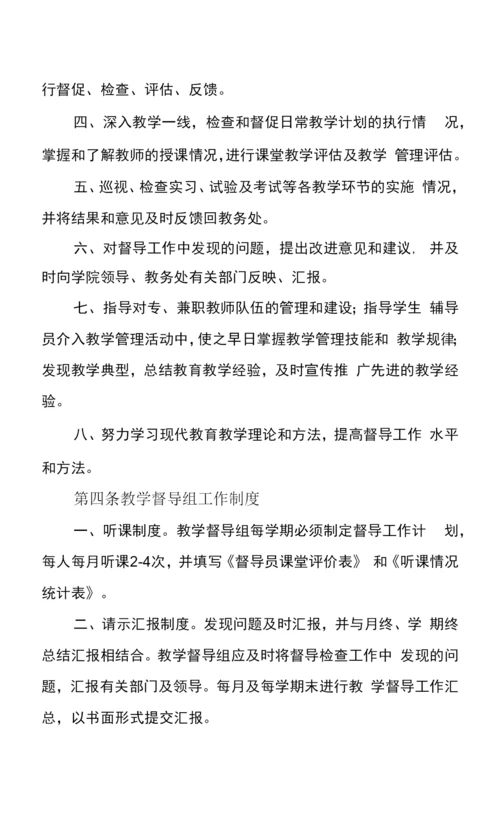 行督促、检查、评估、反馈。

四、深入教学一线，检查和督促日常教学计划的执行情 况，掌握和了解教师的授课情况，进行课堂教学评估及教学 管理评估。

五、巡视、检查实习、试验及考试等各教学环节的实施 情况，并将结果和意见及时反馈回教务处。

六、对督导工作中发现的问题，提出改进意见和建议. 并及时向学院领导、教务处有关部门反映、汇报。

七、指导对专、兼职教师队伍的管理和建设；指导学生 辅导员介入教学管理活动中，使之早日掌握教学管理技能和 教学规律；发现教学典型，总结教育教学经验，及时宣传推 广先进的教学经验。

八、努力学习现代教育教学理论和方法，提高督导工作 水平和方法。

第四条教学督导组工作制度

一、听课制度。教学督导组每学期必须制定督导工作计 划，每人每月听课2-4次，并填写《督导员课堂评价表》 和《听课情况统计表》。

二、请示汇报制度。发现问题及时汇报，并与月终、学 期终总结汇报相结合。教学督导组应及时将督导检查工作中 发现的问题，汇报有关部门及领导。每月及每学期末进行教 学督导工作汇总，以书面形式提交汇报。